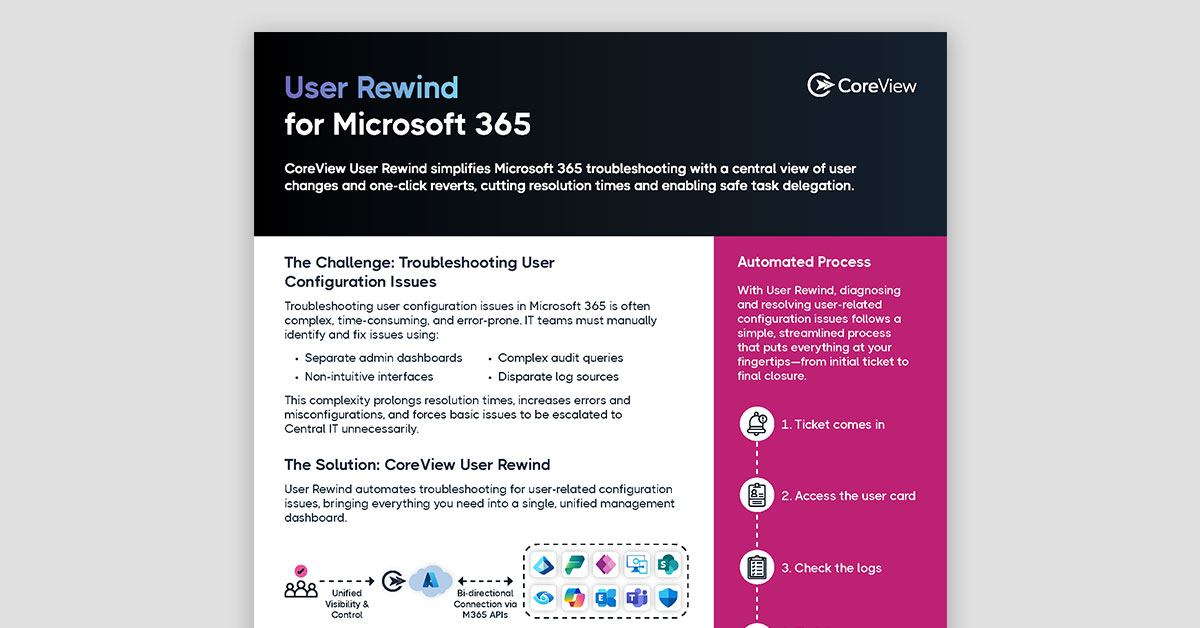 User Rewind
for Microsoft 365

CoreView

CoreView User Rewind simplifies Microsoft 365 troubleshooting with a central view of user changes and one-click reverts, cutting resolution times and enabling safe task delegation.

The Challenge: Troubleshooting User Configuration Issues

Troubleshooting user configuration issues in Microsoft 365 is often complex, time-consuming, and error-prone. IT teams must manually identify and fix issues using:

• Separate admin dashboards
• Non-intuitive interfaces
• Complex audit queries
• Disparate log sources

This complexity prolongs resolution times, increases errors and misconfigurations, and forces basic issues to be escalated to Central IT unnecessarily.

The Solution: CoreView User Rewind

User Rewind automates troubleshooting for user-related configuration issues, bringing everything you need into a single, unified management dashboard.

Unified Visibility & Control

Bi-directional Connection via M365 APIs

Automated Process

With User Rewind, diagnosing and resolving user-related configuration issues follows a simple, streamlined process that puts everything at your fingertips—from initial ticket to final closure.

1. Ticket comes in

2. Access the user card

3. Check the logs